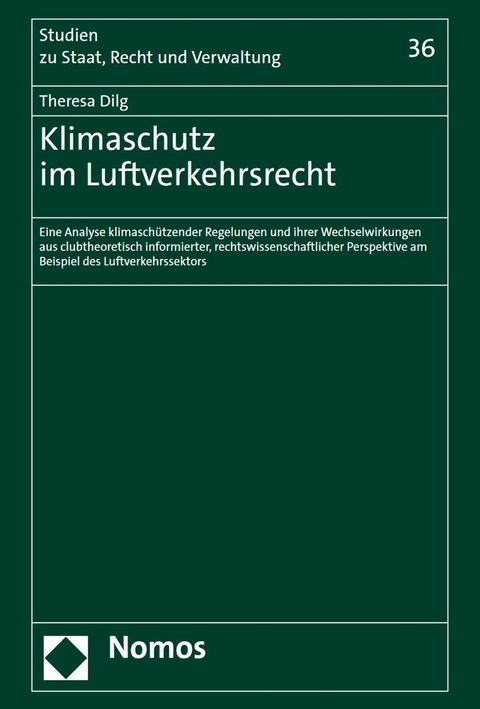 Studien
zu Staat, Recht und Verwaltung

36

Theresa Dilg

Klimaschutz
im Luftverkehrsrecht

Eine Analyse klimaschützender Regelungen und ihrer Wechselwirkungen aus clubtheoretisch informierter, rechtswissenschaftlicher Perspektive am Beispiel des Luftverkehrssektors

Nomos